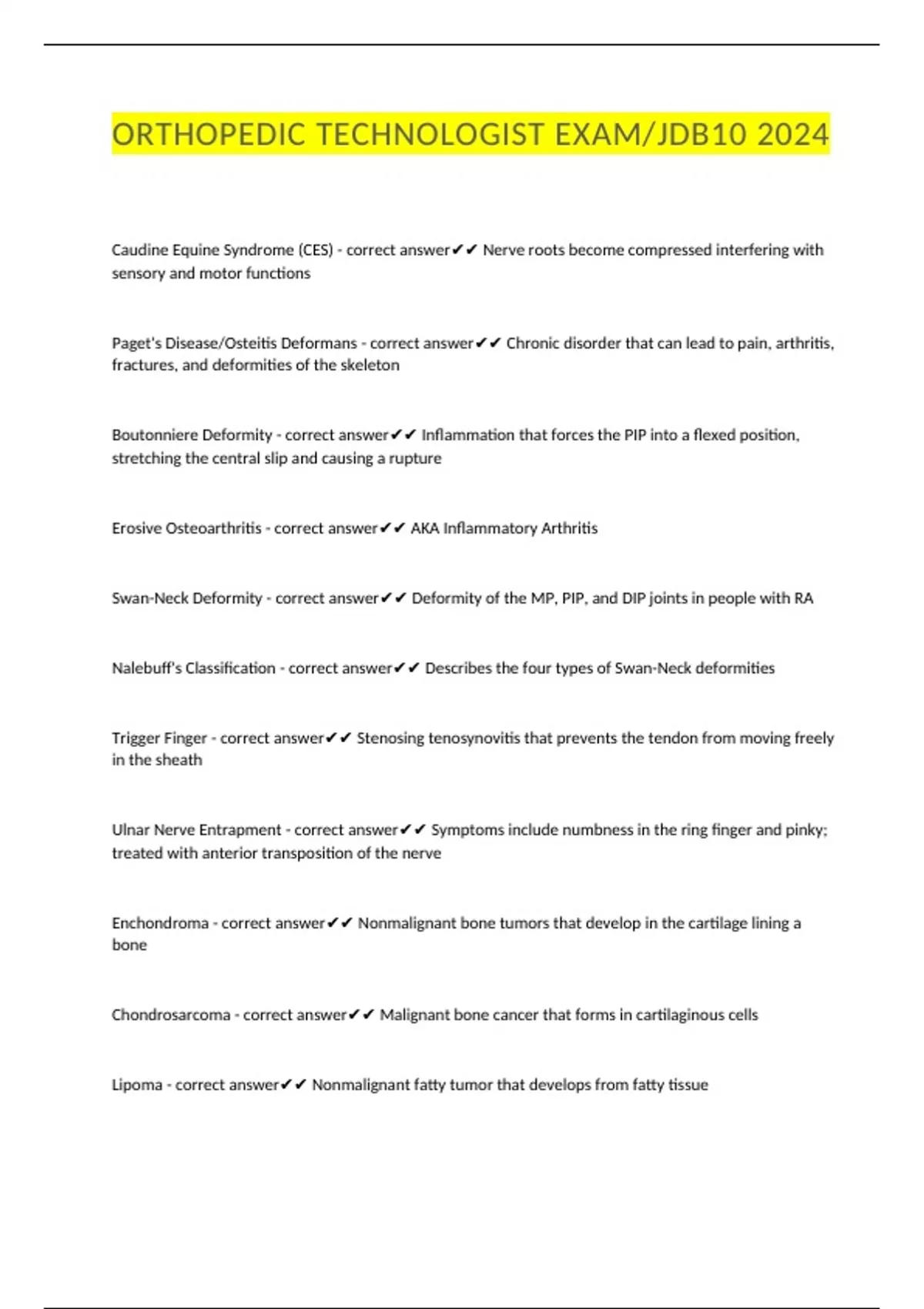 ORTHOPEDIC TECHNOLOGIST EXAM/JDB10 2024

Caudine Equine Syndrome (CES) - correct answer✔✔ Nerve roots become compressed interfering with sensory and motor functions

Paget's Disease/Osteitis Deformans - correct answer✔✔ Chronic disorder that can lead to pain, arthritis, fractures, and deformities of the skeleton

Boutonniere Deformity - correct answer✔✔ Inflammation that forces the PIP into a flexed position, stretching the central slip and causing a rupture

Erosive Osteoarthritis - correct answer✔✔ AKA Inflammatory Arthritis

Swan-Neck Deformity - correct answer✔✔ Deformity of the MP, PIP, and DIP joints in people with RA

Nalebuff's Classification - correct answer✔✔ Describes the four types of Swan-Neck deformities

Trigger Finger - correct answer✔✔ Stenosing tenosynovitis that prevents the tendon from moving freely in the sheath

Ulnar Nerve Entrapment - correct answer✔✔ Symptoms include numbness in the ring finger and pinky; treated with anterior transposition of the nerve

Enchondroma - correct answer✔✔ Nonmalignant bone tumors that develop in the cartilage lining a bone

Chondrosarcoma - correct answer✔✔ Malignant bone cancer that forms in cartilaginous cells

Lipoma - correct answer✔✔ Nonmalignant fatty tumor that develops from fatty tissue